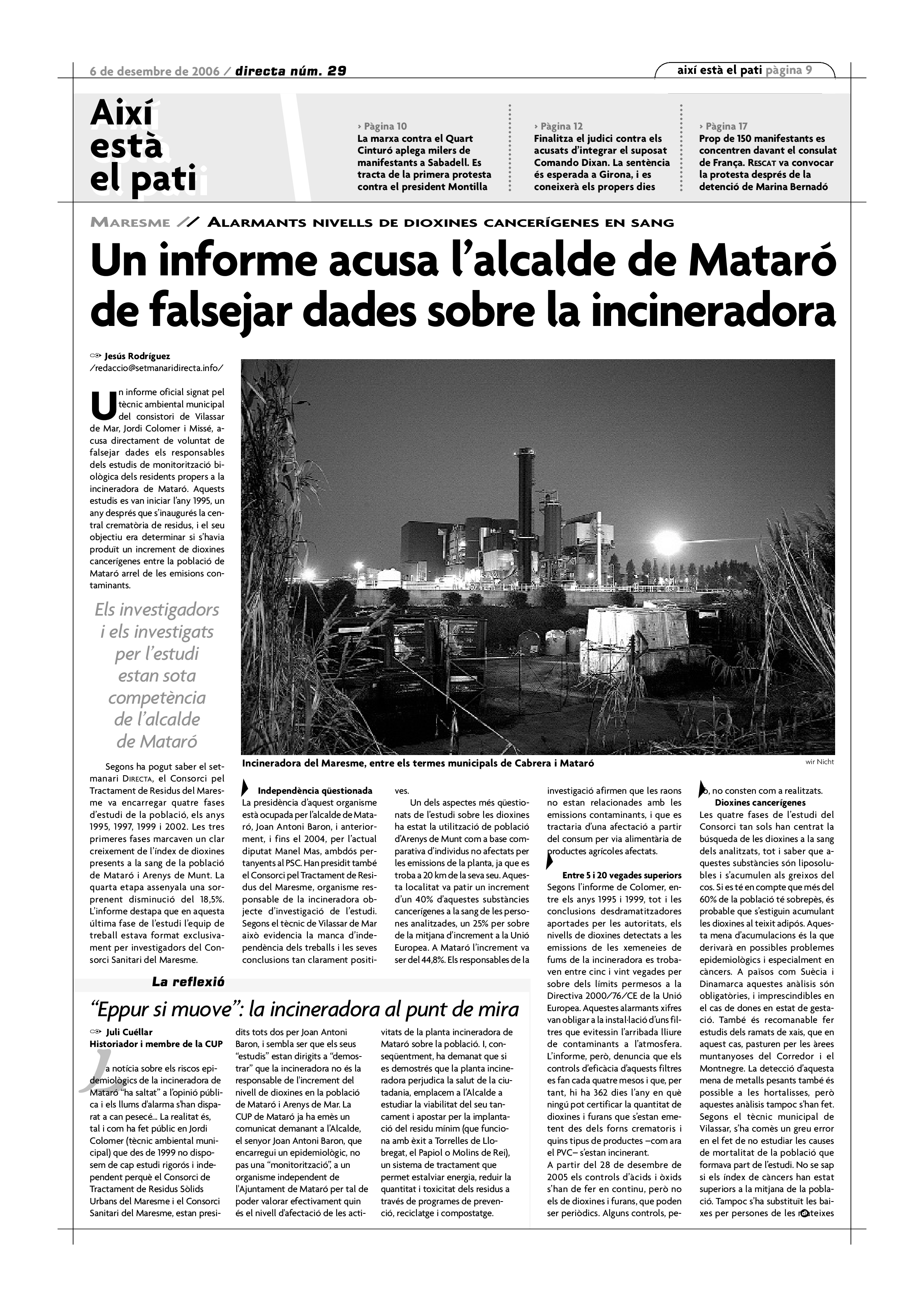 6 de desembre de 2006 / directa núm. 29

així està el pati pàgina 9

Així està el pati

› Pàgina 10
La marxa contra el Quart Cinturó aplega milers de manifestants a Sabadell. Es tracta de la primera protesta contra el president Montilla

› Pàgina 12
Finalitza el judici contra els acusats d'integrar el suposat Comando Dixan. La sentència és esperada a Girona, i es coneixerà els propers dies

› Pàgina 17
Prop de 150 manifestants es concentren davant el consulat de França. RESCAT va convocar la protesta després de la detenció de Marina Bernadó

MARESME // ALARMANTS NIVELLS DE DIOXINES CANCERÍGENES EN SANG

Un informe acusa l'alcalde de Mataró de falsejar dades sobre la incineradora

Jesús Rodríguez
/redaccio@setmanaridirecta.info/

Un informe oficial signat pel tècnic ambiental municipal del consistori de Vilassar de Mar, Jordi Colomer i Missé, acusa directament de voluntat de falsejar dades els responsables dels estudis de monitorització biològica dels residents propers a la incineradora de Mataró. Aquests estudis es van iniciar l'any 1995, un any després que s'inaugurés la central crematòria de residus, i el seu objectiu era determinar si s'havia produït un increment de dioxines cancerígenes entre la població de Mataró arrel de les emisions contaminants.

Els investigadors i els investigats per l'estudi estan sota competència de l'alcalde de Mataró

Segons ha pogut saber el setmanari DIRECTA, el Consorci pel Tractament de Residus del Maresme va encarregar quatre fases d'estudi de la població, els anys 1995, 1997, 1999 i 2002. Les tres primeres fases marcaven un clar creixement de l'índex de dioxines presents a la sang de la població de Mataró i Arenys de Munt. La quarta etapa assenyala una sorprenent disminució del 18,5%. L'informe destapa que en aquesta última fase de l'estudi l'equip de treball estava format exclusivament per investigadors del Consorci Sanitari del Maresme.

Incineradora del Maresme, entre els termes municipals de Cabrera i Mataró

wir Nicht

Independència qüestionada
La presidència d'aquest organisme està ocupada per l'alcalde de Mataró, Joan Antoni Baron, i anteriorment, i fins el 2004, per l'actual diputat Manel Mas, ambdós pertanyents al PSC. Han presidit també el Consorci pel Tractament de Residus del Maresme, organisme responsable de la incineradora objecte d'investigació de l'estudi. Segons el tècnic de Vilassar de Mar això evidencia la manca d'independència dels treballs i les seves conclusions tan clarament positives.

Un dels aspectes més qüestionats de l'estudi sobre les dioxines ha estat la utilització de població d'Arenys de Munt com a base comparativa d'individus no afectats per les emissions de la planta, ja que es troba a 20 km de la seva seu. Aquesta localitat va patir un increment d'un 40% d'aquestes substàncies cancerígenes a la sang de les persones analitzades, un 25% per sobre de la mitjana d'increment a la Unió Europea. A Mataró l'increment va ser del 44,8%. Els responsables de la investigació afirmen que les raons no estan relacionades amb les emissions contaminants, i que es tractaria d'una afectació a partir del consum per via alimentària de productes agrícoles afectats.

Entre 5 i 20 vegades superiors
Segons l'informe de Colomer, entre els anys 1995 i 1999, tot i les conclusions desdramatitzadores aportades per les autoritats, els nivells de dioxines detectats a les emissions de les xemeneies de fums de la incineradora es trobaven entre cinc i vint vegades per sobre dels límits permesos a la Directiva 2000/76/CE de la Unió Europea. Aquestes alarmants xifres van obligar a la instal·lació d'uns filtres que evitessin l'arribada lliure de contaminants a l'atmosfera. L'informe, però, denuncia que els controls d'eficàcia d'aquests filtres es fan cada quatre mesos i que, per tant, hi ha 362 dies l'any en què ningú pot certificar la quantitat de dioxines i furans que s'estan emetent des dels forns crematoris i quins tipus de productes –com ara el PVC– s'estan incinerant.
A partir del 28 de desembre de 2005 els controls d'àcids i òxids s'han de fer en continu, però no els de dioxines i furans, que poden ser periòdics. Alguns controls, però, no consten com a realitzats.

Dioxines cancerígenes
Les quatre fases de l'estudi del Consorci tan sols han centrat la búsqueda de les dioxines a la sang dels analitzats, tot i saber que aquestes substàncies són liposolubles i s'acumulen als greixos del cos. Si es té en compte que més del 60% de la població té sobrepès, és probable que s'estiguin acumulant les dioxines al teixit adipós. Aquesta mena d'acumulacions és la que derivarà en possibles problemes epidemiològics i especialment en càncers. A països com Suècia i Dinamarca aquestes anàlisis són obligatòries, i imprescindibles en el cas de dones en estat de gestació. També és recomanable fer estudis dels ramats de xais, que en aquest cas, pasturen per les àrees muntanyoses del Corredor i el Montnegre. La detecció d'aquesta mena de metalls pesants també és possible a les hortalisses, però aquestes anàlisis tampoc s'han fet. Segons el tècnic municipal de Vilassar, s'ha comès un greu error en el fet de no estudiar les causes de mortalitat de la població que formava part de l'estudi. No se sap si els índex de càncers han estat superiors a la mitjana de la població. Tampoc s'ha substituït les baixes per persones de les mateixes

La reflexió

"Eppur si muove": la incineradora al punt de mira

Juli Cuéllar
Historiador i membre de la CUP

La notícia sobre els riscos epidemiològics de la incineradora de Mataró "ha saltat" a l'opinió pública i els llums d'alarma s'han disparat a can pesecé... La realitat és, tal i com ha fet públic en Jordi Colomer (tècnic ambiental municipal) que des de 1999 no disposem de cap estudi rigorós i independent perquè el Consorci de Tractament de Residus Sòlids Urbans del Maresme i el Consorci Sanitari del Maresme, estan presidits tots dos per Joan Antoni Baron, i sembla ser que els seus "estudis" estan dirigits a "demostrar" que la incineradora no és la responsable de l'increment del nivell de dioxines en la població de Mataró i Arenys de Mar. La CUP de Mataró ja ha emès un comunicat demanant a l'Alcalde, el senyor Joan Antoni Baron, que encarregui un epidemiològic, no pas una "monitorització", a un organisme independent de l'Ajuntament de Mataró per tal de poder valorar efectivament quin és el nivell d'afectació de les activitats de la planta incineradora de Mataró sobre la població. I, conseqüentment, ha demanat que si es demostrés que la planta incineradora perjudica la salut de la ciutadania, emplacem a l'Alcalde a estudiar la viabilitat del seu tancament i apostar per la implantació del residu mínim (que funciona amb èxit a Torrelles de Llobregat, el Papiol o Molins de Rei), un sistema de tractament que permet estalviar energia, reduir la quantitat i toxicitat dels residus a través de programes de prevenció, reciclatge i compostatge.